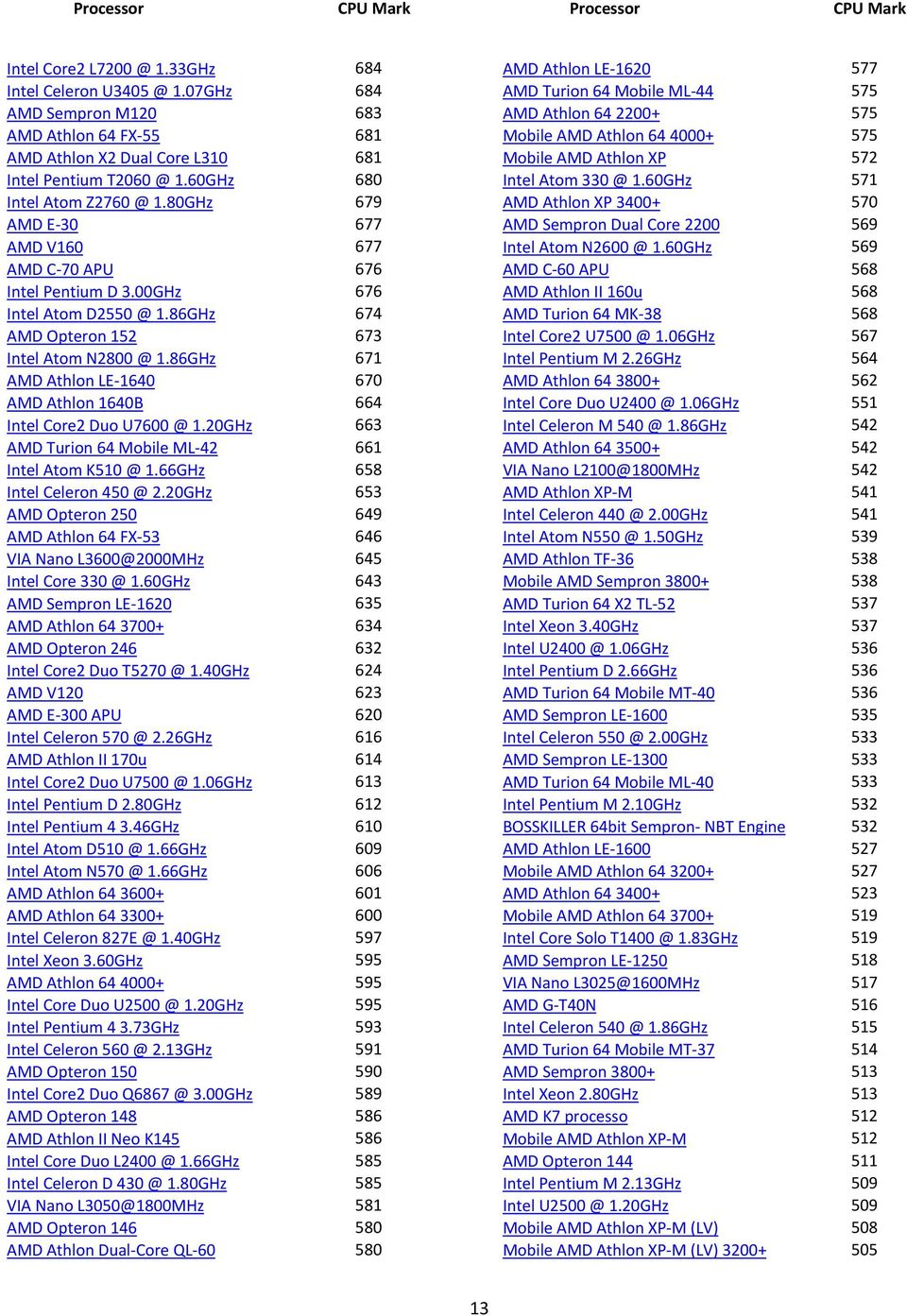 | Processor | CPU Mark |
|---|---|
| Intel Core2 L7200 @ 1.33GHz | 684 |
| Intel Celeron U3405 @ 1.07GHz | 684 |
| AMD Sempron M120 | 683 |
| AMD Athlon 64 FX-55 | 681 |
| AMD Athlon X2 Dual Core L310 | 681 |
| Intel Pentium T2060 @ 1.60GHz | 680 |
| Intel Atom Z2760 @ 1.80GHz | 679 |
| AMD E-30 | 677 |
| AMD V160 | 677 |
| AMD C-70 APU | 676 |
| Intel Pentium D 3.00GHz | 676 |
| Intel Atom D2550 @ 1.86GHz | 674 |
| AMD Opteron 152 | 673 |
| Intel Atom N2800 @ 1.86GHz | 671 |
| AMD Athlon LE-1640 | 670 |
| AMD Athlon 1640B | 664 |
| Intel Core2 Duo U7600 @ 1.20GHz | 663 |
| AMD Turion 64 Mobile ML-42 | 661 |
| Intel Atom K510 @ 1.66GHz | 658 |
| Intel Celeron 450 @ 2.20GHz | 653 |
| AMD Opteron 250 | 649 |
| AMD Athlon 64 FX-53 | 646 |
| VIA Nano L3600@2000MHz | 645 |
| Intel Core 330 @ 1.60GHz | 643 |
| AMD Sempron LE-1620 | 635 |
| AMD Athlon 64 3700+ | 634 |
| AMD Opteron 246 | 632 |
| Intel Core2 Duo T5270 @ 1.40GHz | 624 |
| AMD V120 | 623 |
| AMD E-300 APU | 620 |
| Intel Celeron 570 @ 2.26GHz | 616 |
| AMD Athlon II 170u | 614 |
| Intel Core2 Duo U7500 @ 1.06GHz | 613 |
| Intel Pentium D 2.80GHz | 612 |
| Intel Pentium 4 3.46GHz | 610 |
| Intel Atom D510 @ 1.66GHz | 609 |
| Intel Atom N570 @ 1.66GHz | 606 |
| AMD Athlon 64 3600+ | 601 |
| AMD Athlon 64 3300+ | 600 |
| Intel Celeron 827E @ 1.40GHz | 597 |
| Intel Xeon 3.60GHz | 595 |
| AMD Athlon 64 4000+ | 595 |
| Intel Core Duo U2500 @ 1.20GHz | 595 |
| Intel Pentium 4 3.73GHz | 593 |
| Intel Celeron 560 @ 2.13GHz | 591 |
| AMD Opteron 150 | 590 |
| Intel Core2 Duo Q6867 @ 3.00GHz | 589 |
| AMD Opteron 148 | 586 |
| AMD Athlon II Neo K145 | 586 |
| Intel Core Duo L2400 @ 1.66GHz | 585 |
| Intel Celeron D 430 @ 1.80GHz | 585 |
| VIA Nano L3050@1800MHz | 581 |
| AMD Opteron 146 | 580 |
| AMD Athlon Dual-Core QL-60 | 580 |

| Processor | CPU Mark |
|---|---|
| AMD Athlon LE-1620 | 577 |
| AMD Turion 64 Mobile ML-44 | 575 |
| AMD Athlon 64 2200+ | 575 |
| Mobile AMD Athlon 64 4000+ | 575 |
| Mobile AMD Athlon XP | 572 |
| Intel Atom 330 @ 1.60GHz | 571 |
| AMD Athlon XP 3400+ | 570 |
| AMD Sempron Dual Core 2200 | 569 |
| Intel Atom N2600 @ 1.60GHz | 569 |
| AMD C-60 APU | 568 |
| AMD Athlon II 160u | 568 |
| AMD Turion 64 MK-38 | 568 |
| Intel Core2 U7500 @ 1.06GHz | 567 |
| Intel Pentium M 2.26GHz | 564 |
| AMD Athlon 64 3800+ | 562 |
| Intel Core Duo U2400 @ 1.06GHz | 551 |
| Intel Celeron M 540 @ 1.86GHz | 542 |
| AMD Athlon 64 3500+ | 542 |
| VIA Nano L2100@1800MHz | 542 |
| AMD Athlon XP-M | 541 |
| Intel Celeron 440 @ 2.00GHz | 541 |
| Intel Atom N550 @ 1.50GHz | 539 |
| AMD Athlon TF-36 | 538 |
| Mobile AMD Sempron 3800+ | 538 |
| AMD Turion 64 X2 TL-52 | 537 |
| Intel Xeon 3.40GHz | 537 |
| Intel U2400 @ 1.06GHz | 536 |
| Intel Pentium D 2.66GHz | 536 |
| AMD Turion 64 Mobile MT-40 | 536 |
| AMD Sempron LE-1600 | 535 |
| Intel Celeron 550 @ 2.00GHz | 533 |
| AMD Sempron LE-1300 | 533 |
| AMD Turion 64 Mobile ML-40 | 533 |
| Intel Pentium M 2.10GHz | 532 |
| BOSSKILLER 64bit Sempron- NBT Engine | 532 |
| AMD Athlon LE-1600 | 527 |
| Mobile AMD Athlon 64 3200+ | 527 |
| AMD Athlon 64 3400+ | 523 |
| Mobile AMD Athlon 64 3700+ | 519 |
| Intel Core Solo T1400 @ 1.83GHz | 519 |
| AMD Sempron LE-1250 | 518 |
| VIA Nano L3025@1600MHz | 517 |
| AMD G-T40N | 516 |
| Intel Celeron 540 @ 1.86GHz | 515 |
| AMD Turion 64 Mobile MT-37 | 514 |
| AMD Sempron 3800+ | 513 |
| Intel Xeon 2.80GHz | 513 |
| AMD K7 processo | 512 |
| Mobile AMD Athlon XP-M | 512 |
| AMD Opteron 144 | 511 |
| Intel Pentium M 2.13GHz | 509 |
| Intel U2500 @ 1.20GHz | 509 |
| Mobile AMD Athlon XP-M (LV) | 508 |
| Mobile AMD Athlon XP-M (LV) 3200+ | 505 |

13